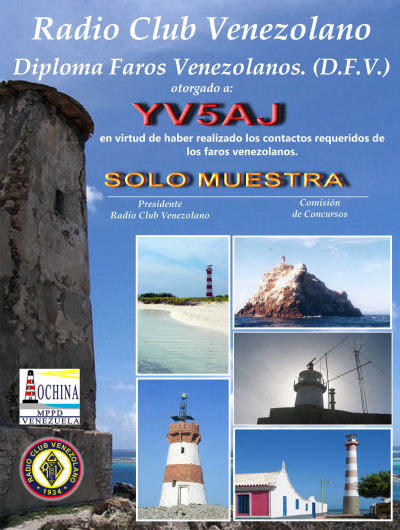 Radio Club Venezolano

Diploma Faros Venezolanos. (D.F.V.)

otorgado a:

YV5AJ

en virtud de haber realizado los contactos requeridos de los faros venezolanos.

SOLO MUESTRA

Presidente
Radio Club Venezolano

Comisión
de Concursos

OCHINA
MPPD
VENEZUELA

RADIO CLUB VENEZOLANO
1934